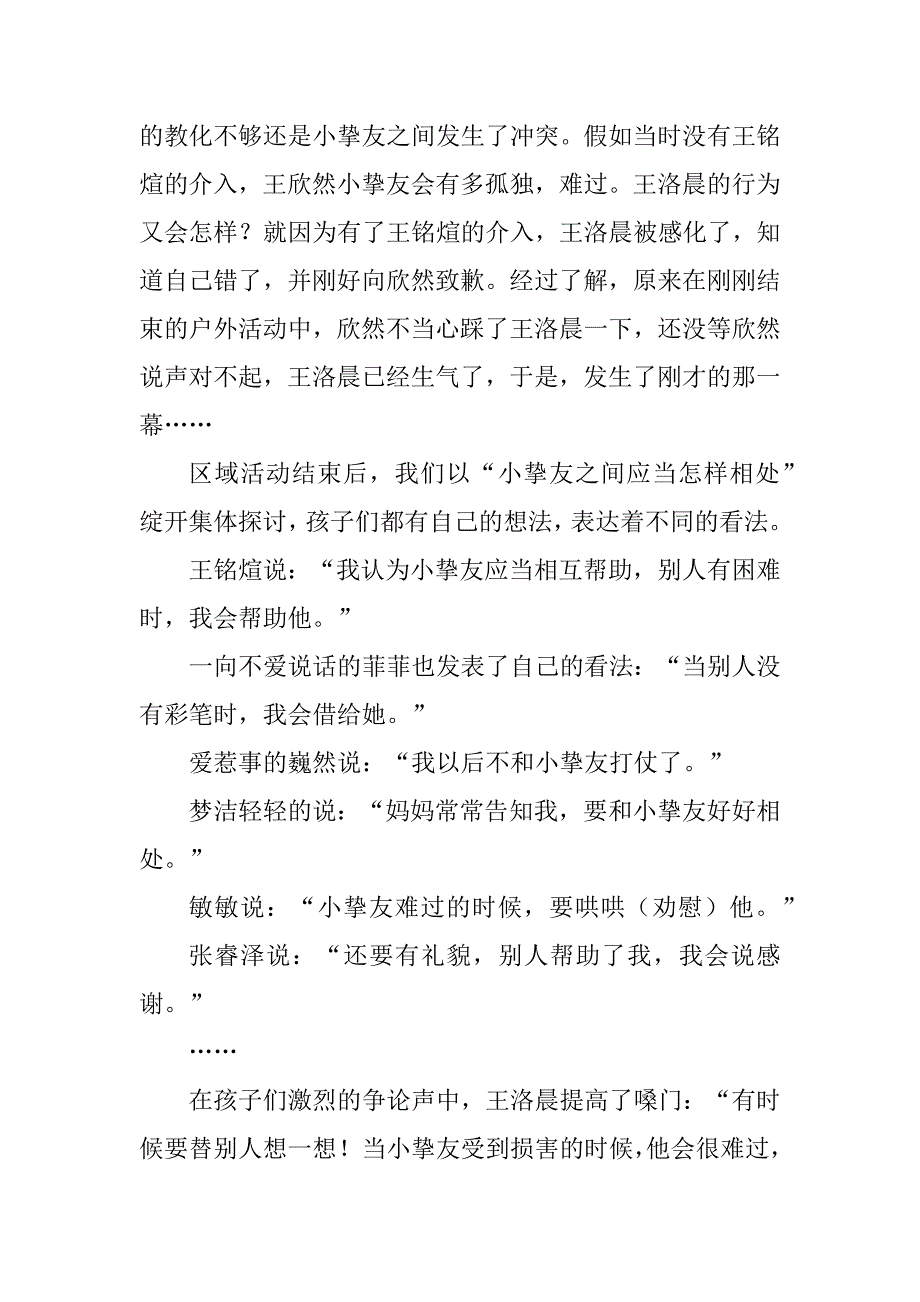 的教化不够还是小挚友之间发生了冲突。假如当时没有王铭煊的介入，王欣然小挚友会有多孤独，难过。王洛晨的行为又会怎样？就因为有了王铭煊的介入，王洛晨被感化了，知道自己错了，并刚好向欣然致歉。经过了解，原来在刚刚结束的户外活动中，欣然不当心踩了王洛晨一下，还没等欣然说声对不起，王洛晨已经生气了，于是，发生了刚才的那一幕……

区域活动结束后，我们以“小挚友之间应当怎样相处”绽开集体探讨，孩子们都有自己的想法，表达着不同的看法。

王铭煊说：“我认为小挚友应当相互帮助，别人有困难时，我会帮助他。”

一向不爱说话的菲菲也发表了自己的看法：“当别人没有彩笔时，我会借给她。”

爱惹事的巍然说：“我以后不和小挚友打仗了。”

梦洁轻轻的说：“妈妈常常告知我，要和小挚友好好相处。”

敏敏说：“小挚友难过的时候，要哄哄（劝慰）他。”

张睿泽说：“还要有礼貌，别人帮助了我，我会说感谢。”

……

在孩子们激烈的争论声中，王洛晨提高了嗓门：“有时候要替别人想一想！当小挚友受到损害的时候，他会很难过，